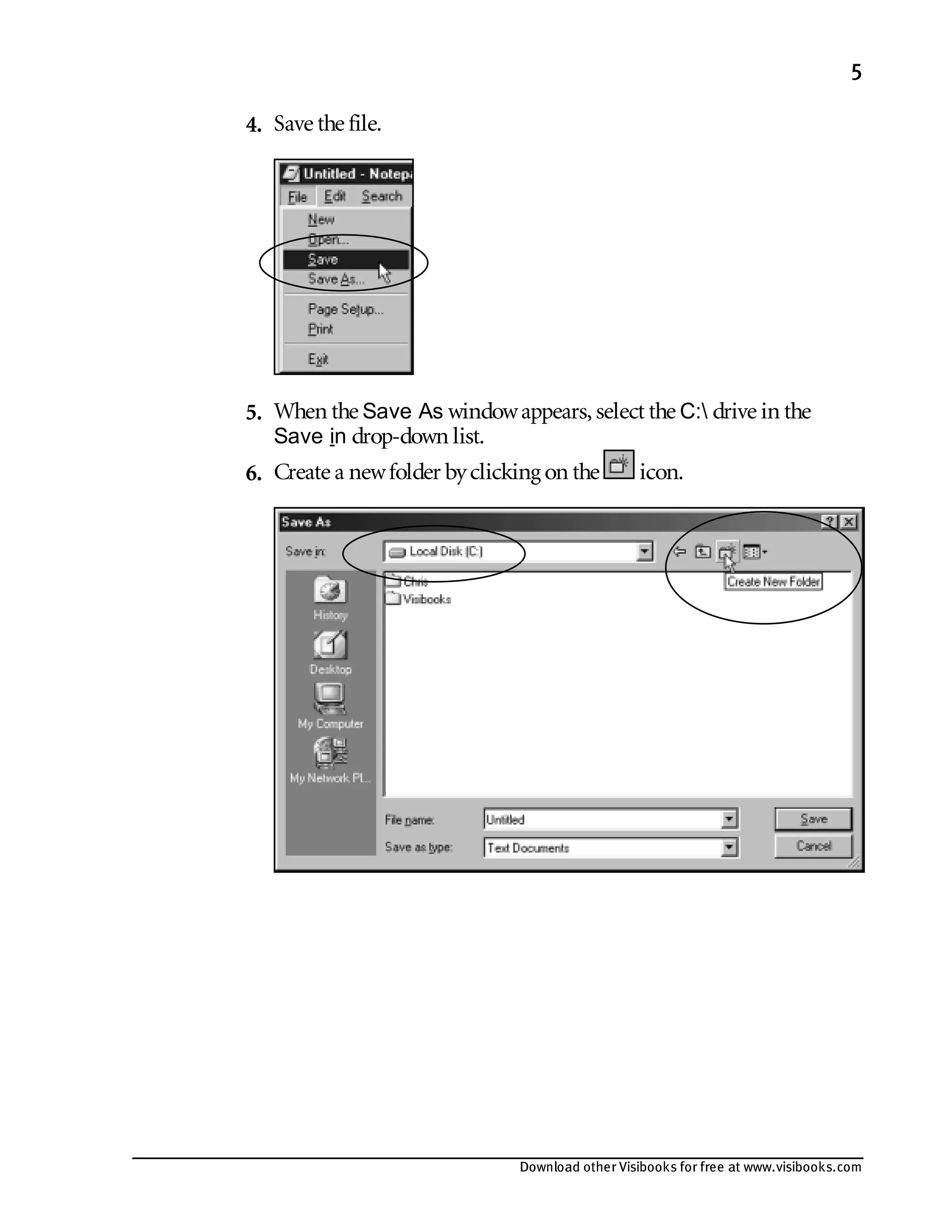 5

4. Save the file.

Untitled - Notep
File Edit Search
New
Open...
Save
Save As...
Page Setup...
Print
Exit

5. When the Save As window appears, select the C:\ drive in the Save in drop-down list.

6. Create a new folder by clicking on the icon.

Save As
Save in: Local Disk (C:)
Create New Folder
Chris
Visibooks
History
Desktop
My Computer
My Network Pl...
File name: Untitled
Save as type: Text Documents
Save
Cancel

Download other Visibooks for free at www.visibooks.com